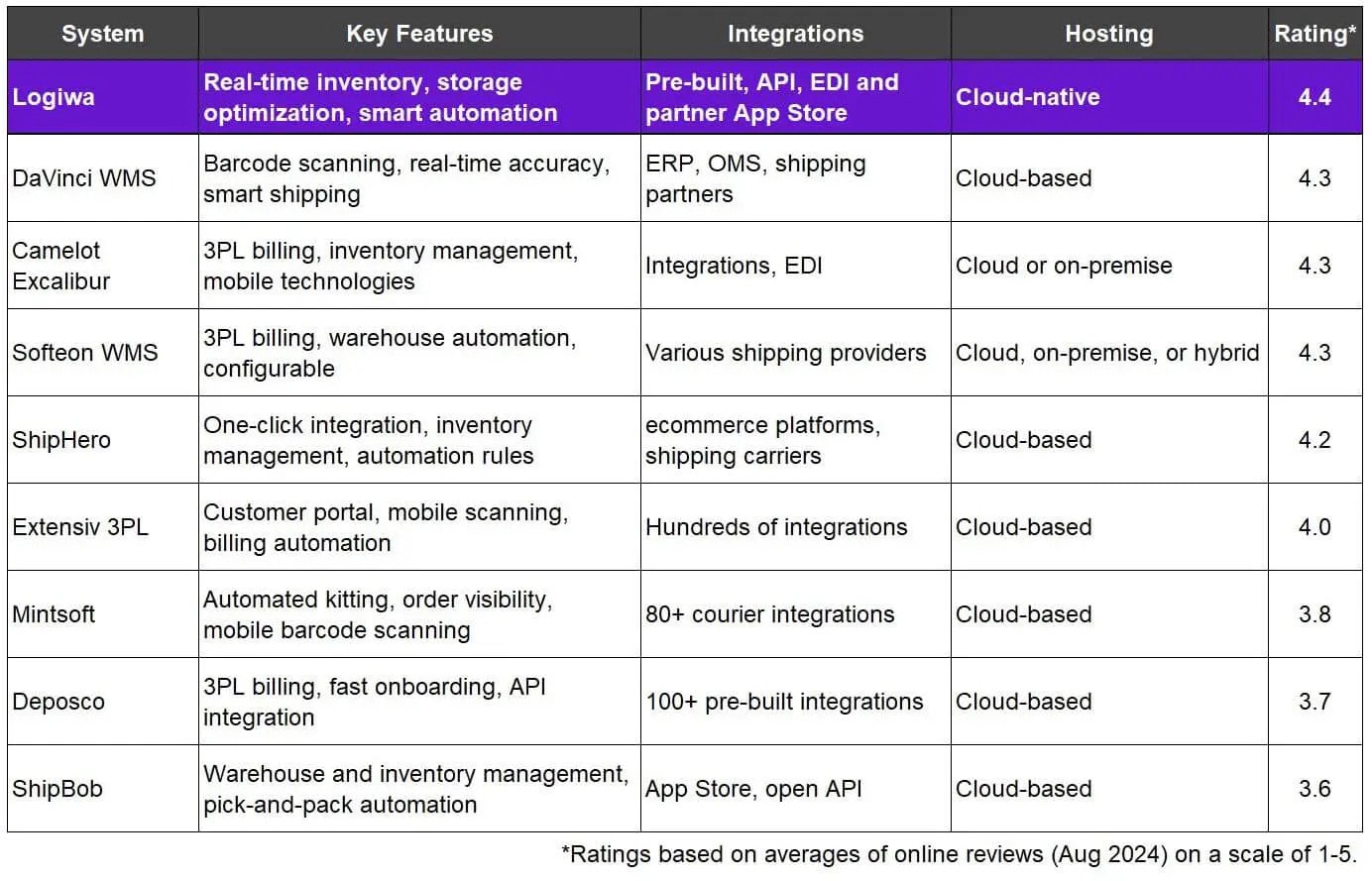 | System | Key Features | Integrations | Hosting | Rating* |
|---|---|---|---|---|
| Logiwa | Real-time inventory, storage optimization, smart automation | Pre-built, API, EDI and partner App Store | Cloud-native | 4.4 |
| DaVinci WMS | Barcode scanning, real-time accuracy, smart shipping | ERP, OMS, shipping partners | Cloud-based | 4.3 |
| Camelot Excalibur | 3PL billing, inventory management, mobile technologies | Integrations, EDI | Cloud or on-premise | 4.3 |
| Softeon WMS | 3PL billing, warehouse automation, configurable | Various shipping providers | Cloud, on-premise, or hybrid | 4.3 |
| ShipHero | One-click integration, inventory management, automation rules | ecommerce platforms, shipping carriers | Cloud-based | 4.2 |
| Extensiv 3PL | Customer portal, mobile scanning, billing automation | Hundreds of integrations | Cloud-based | 4.0 |
| Mintsoft | Automated kitting, order visibility, mobile barcode scanning | 80+ courier integrations | Cloud-based | 3.8 |
| Deposco | 3PL billing, fast onboarding, API integration | 100+ pre-built integrations | Cloud-based | 3.7 |
| ShipBob | Warehouse and inventory management, pick-and-pack automation | App Store, open API | Cloud-based | 3.6 |

*Ratings based on averages of online reviews (Aug 2024) on a scale of 1-5.